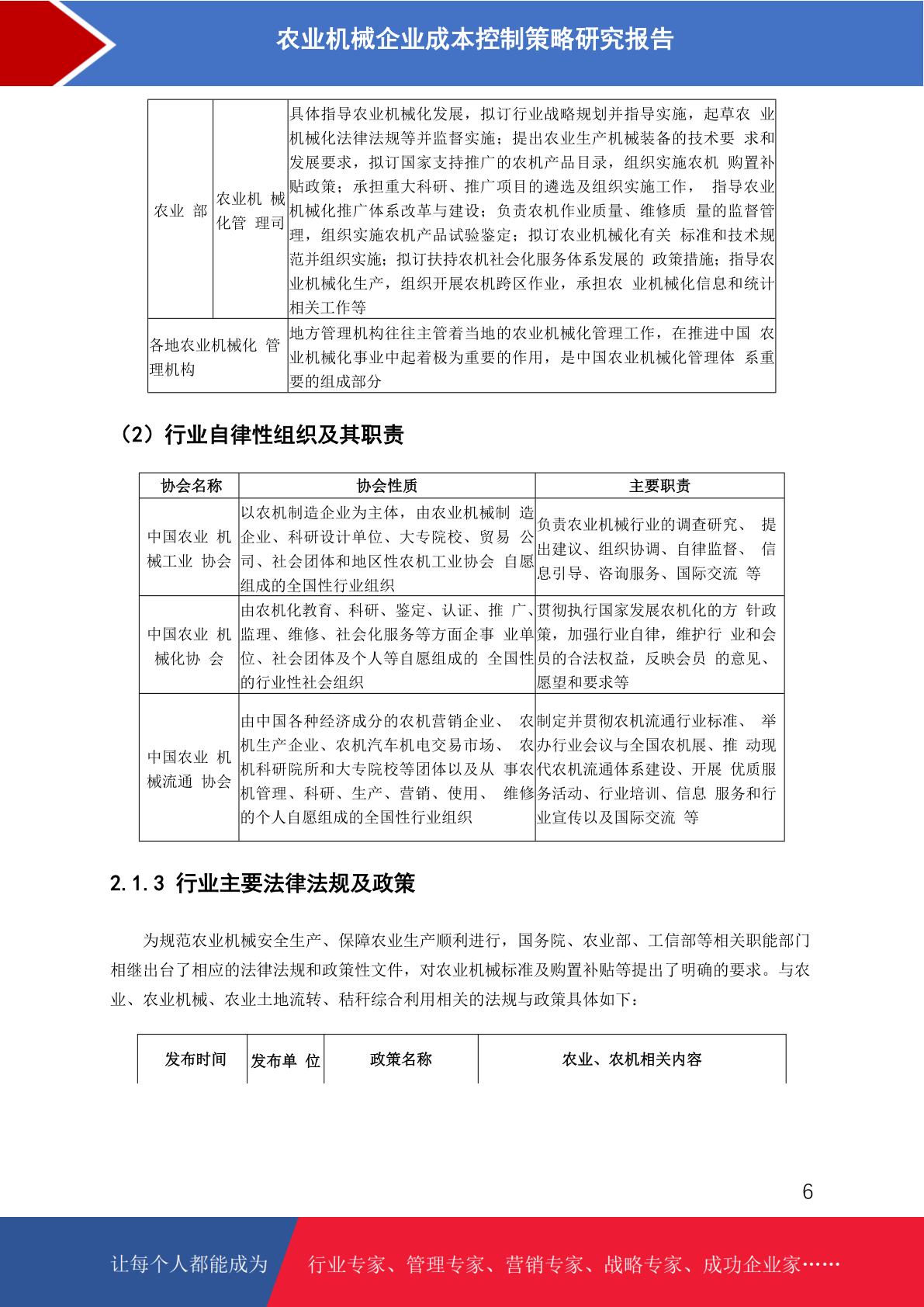 农业机械企业成本控制策略研究报告

| 农业 部 | 农业机 械化管 理司 | 具体指导农业机械化发展，拟订行业战略规划并指导实施，起草农 业机械化法律法规等并监督实施；提出农业生产机械装备的技术要 求和发展要求，拟订国家支持推广的农机产品目录，组织实施农机 购置补贴政策；承担重大科研、推广项目的遴选及组织实施工作， 指导农业机械化推广体系改革与建设；负责农机作业质量、维修质 量的监督管理，组织实施农机产品试验鉴定；拟订农业机械化有关 标准和技术规范并组织实施；拟订扶持农机社会化服务体系发展的 政策措施；指导农业机械化生产，组织开展农机跨区作业，承担农 业机械化信息和统计相关工作等 |
|---|---|---|
| 各地农业机械化 管理机构 | | 地方管理机构往往主管着当地的农业机械化管理工作，在推进中国 农业机械化事业中起着极为重要的作用，是中国农业机械化管理体 系重要的组成部分 |

（2）行业自律性组织及其职责

| 协会名称 | 协会性质 | 主要职责 |
|---|---|---|
| 中国农业 机械工业 协会 | 以农机制造企业为主体，由农业机械制 造企业、科研设计单位、大专院校、贸易 公司、社会团体和地区性农机工业协会 自愿组成的全国性行业组织 | 负责农业机械行业的调查研究、 提出建议、组织协调、自律监督、 信息引导、咨询服务、国际交流 等 |
| 中国农业 机械化协 会 | 由农机化教育、科研、鉴定、认证、推 广、监理、维修、社会化服务等方面企事 业单位、社会团体及个人等自愿组成的 全国性的行业性社会组织 | 贯彻执行国家发展农机化的方 针政策，加强行业自律，维护行 业和会员的合法权益，反映会员 的意见、愿望和要求等 |
| 中国农业 机械流通 协会 | 由中国各种经济成分的农机营销企业、 农机生产企业、农机汽车机电交易市场、 农机科研院所和大专院校等团体以及从 事农机管理、科研、生产、营销、使用、 维修的个人自愿组成的全国性行业组织 | 制定并贯彻农机流通行业标准、 举办行业会议与全国农机展、推 动现代农机流通体系建设、开展 优质服务活动、行业培训、信息 服务和行业宣传以及国际交流 等 |

2.1.3 行业主要法律法规及政策

为规范农业机械安全生产、保障农业生产顺利进行，国务院、农业部、工信部等相关职能部门相继出台了相应的法律法规和政策性文件，对农业机械标准及购置补贴等提出了明确的要求。与农业、农业机械、农业土地流转、秸秆综合利用相关的法规与政策具体如下：

| 发布时间 | 发布单 位 | 政策名称 | 农业、农机相关内容 |
|---|---|---|---|

6

让每个人都能成为 行业专家、管理专家、营销专家、战略专家、成功企业家……